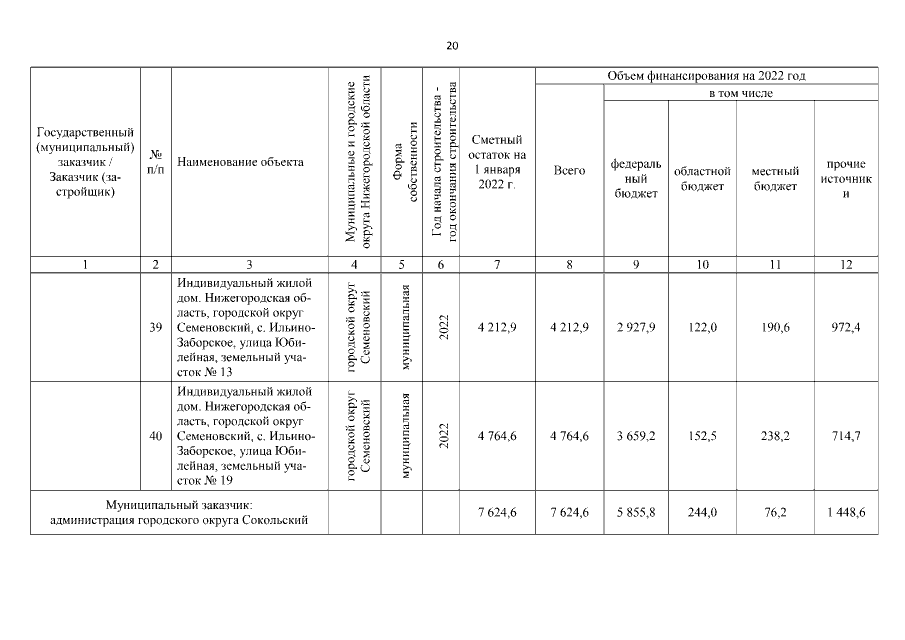 20

| Государственный (муниципальный) заказчик / Заказчик (застройщик) | № п/п | Наименование объекта | Муниципальные и городские округа Нижегородской области | Форма собственности | Год начала строительства - год окончания строительства | Сметный остаток на 1 января 2022 г. | Объем финансирования на 2022 год: Всего | в том числе: федеральный бюджет | областной бюджет | местный бюджет | прочие источники |
|---|---|---|---|---|---|---|---|---|---|---|---|
| 1 | 2 | 3 | 4 | 5 | 6 | 7 | 8 | 9 | 10 | 11 | 12 |
| | 39 | Индивидуальный жилой дом. Нижегородская область, городской округ Семеновский, с. Ильино-Заборское, улица Юбилейная, земельный участок № 13 | городской округ Семеновский | муниципальная | 2022 | 4 212,9 | 4 212,9 | 2 927,9 | 122,0 | 190,6 | 972,4 |
| | 40 | Индивидуальный жилой дом. Нижегородская область, городской округ Семеновский, с. Ильино-Заборское, улица Юбилейная, земельный участок № 19 | городской округ Семеновский | муниципальная | 2022 | 4 764,6 | 4 764,6 | 3 659,2 | 152,5 | 238,2 | 714,7 |
| Муниципальный заказчик: администрация городского округа Сокольский | | | | | | 7 624,6 | 7 624,6 | 5 855,8 | 244,0 | 76,2 | 1 448,6 |